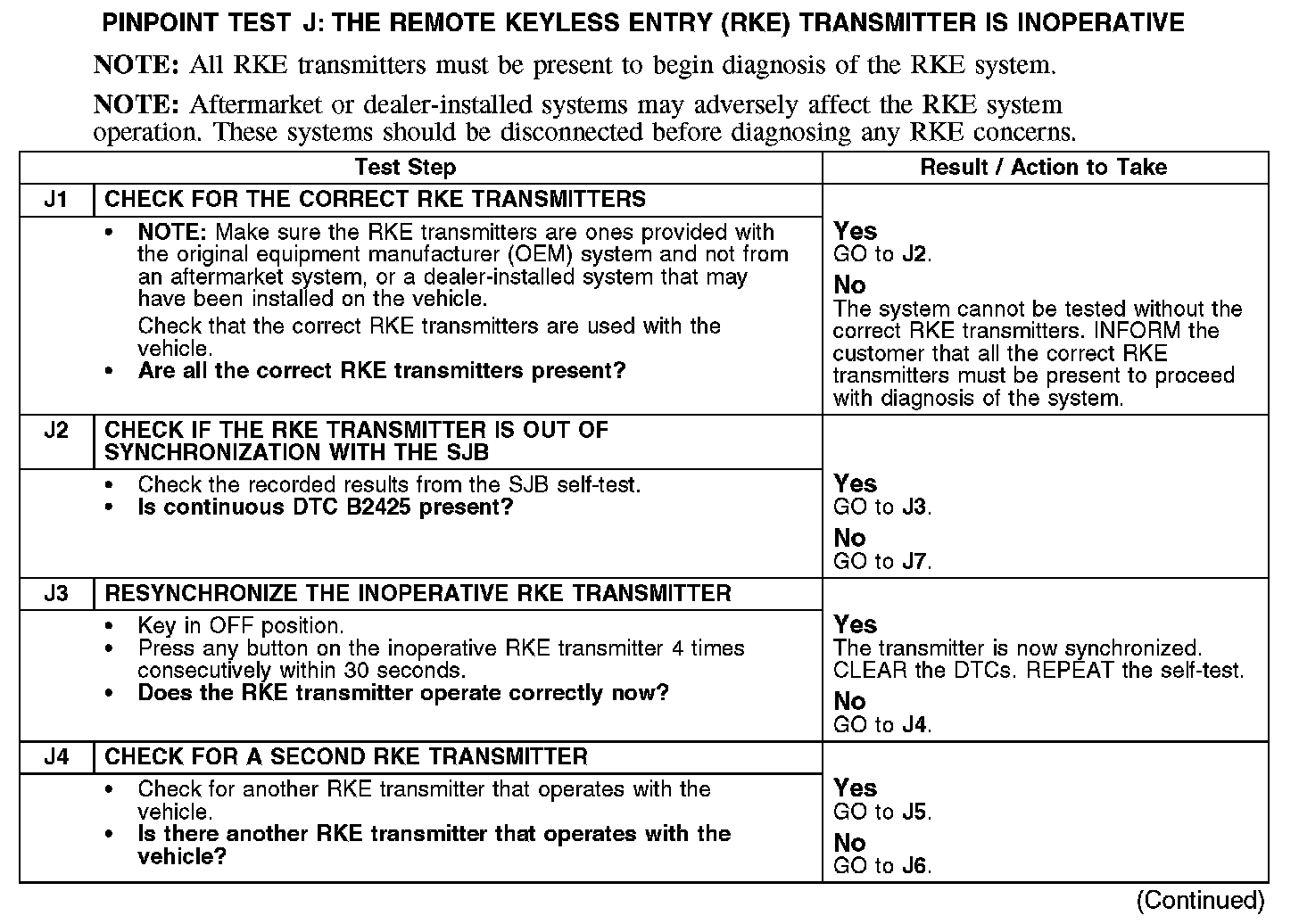 PINPOINT TEST J: THE REMOTE KEYLESS ENTRY (RKE) TRANSMITTER IS INOPERATIVE

NOTE: All RKE transmitters must be present to begin diagnosis of the RKE system.

NOTE: Aftermarket or dealer-installed systems may adversely affect the RKE system operation. These systems should be disconnected before diagnosing any RKE concerns.

| Test Step | | Result / Action to Take |
|---|---|---|
| J1 | CHECK FOR THE CORRECT RKE TRANSMITTERS | |
| | • NOTE: Make sure the RKE transmitters are ones provided with the original equipment manufacturer (OEM) system and not from an aftermarket system, or a dealer-installed system that may have been installed on the vehicle. Check that the correct RKE transmitters are used with the vehicle. • Are all the correct RKE transmitters present? | Yes GO to J2. No The system cannot be tested without the correct RKE transmitters. INFORM the customer that all the correct RKE transmitters must be present to proceed with diagnosis of the system. |
| J2 | CHECK IF THE RKE TRANSMITTER IS OUT OF SYNCHRONIZATION WITH THE SJB | |
| | • Check the recorded results from the SJB self-test. • Is continuous DTC B2425 present? | Yes GO to J3. No GO to J7. |
| J3 | RESYNCHRONIZE THE INOPERATIVE RKE TRANSMITTER | |
| | • Key in OFF position. • Press any button on the inoperative RKE transmitter 4 times consecutively within 30 seconds. • Does the RKE transmitter operate correctly now? | Yes The transmitter is now synchronized. CLEAR the DTCs. REPEAT the self-test. No GO to J4. |
| J4 | CHECK FOR A SECOND RKE TRANSMITTER | |
| | • Check for another RKE transmitter that operates with the vehicle. • Is there another RKE transmitter that operates with the vehicle? | Yes GO to J5. No GO to J6. |

(Continued)